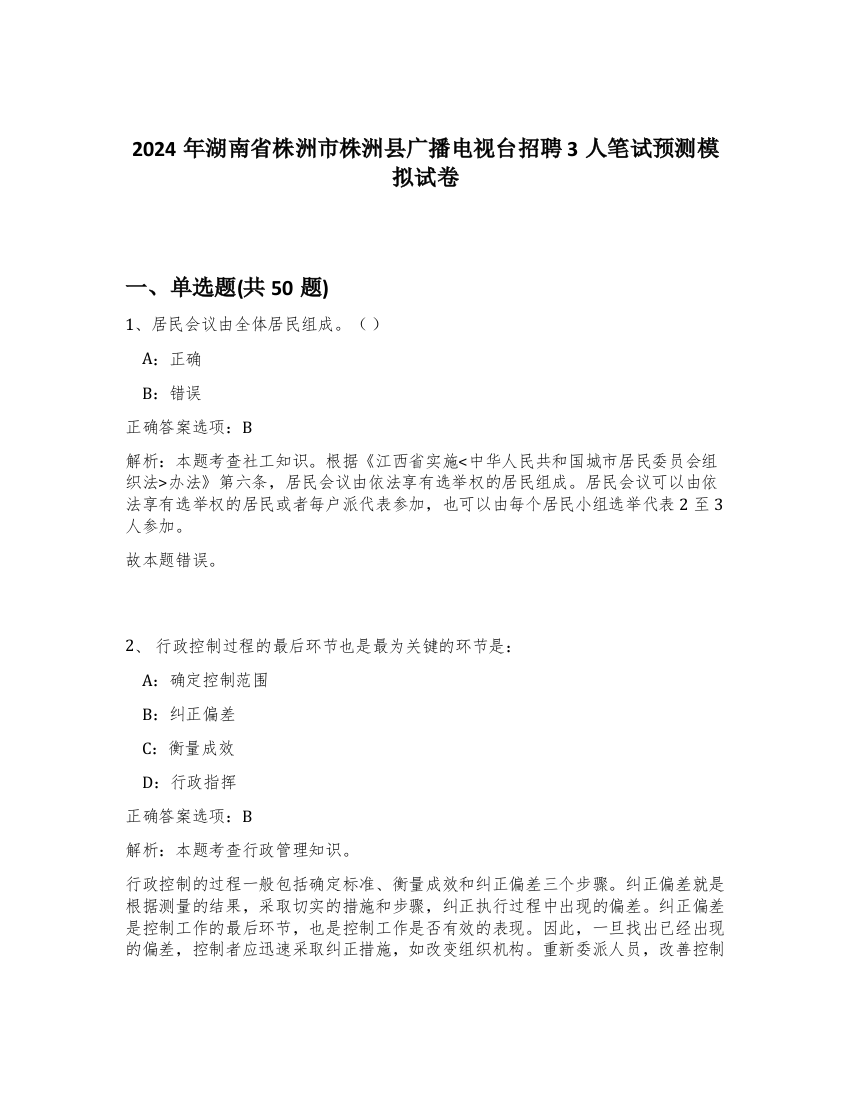 2024 年湖南省株洲市株洲县广播电视台招聘 3 人笔试预测模拟试卷

一、单选题(共 50 题)

1、居民会议由全体居民组成。（）

A：正确

B：错误

正确答案选项：B

解析：本题考查社工知识。根据《江西省实施<中华人民共和国城市居民委员会组织法>办法》第六条，居民会议由依法享有选举权的居民组成。居民会议可以由依法享有选举权的居民或者每户派代表参加，也可以由每个居民小组选举代表 2 至 3 人参加。

故本题错误。

2、 行政控制过程的最后环节也是最为关键的环节是：

A：确定控制范围

B：纠正偏差

C：衡量成效

D：行政指挥

正确答案选项：B

解析：本题考查行政管理知识。

行政控制的过程一般包括确定标准、衡量成效和纠正偏差三个步骤。纠正偏差就是根据测量的结果，采取切实的措施和步骤，纠正执行过程中出现的偏差。纠正偏差是控制工作的最后环节，也是控制工作是否有效的表现。因此，一旦找出已经出现的偏差，控制者应迅速采取纠正措施，如改变组织机构。重新委派人员，改善控制